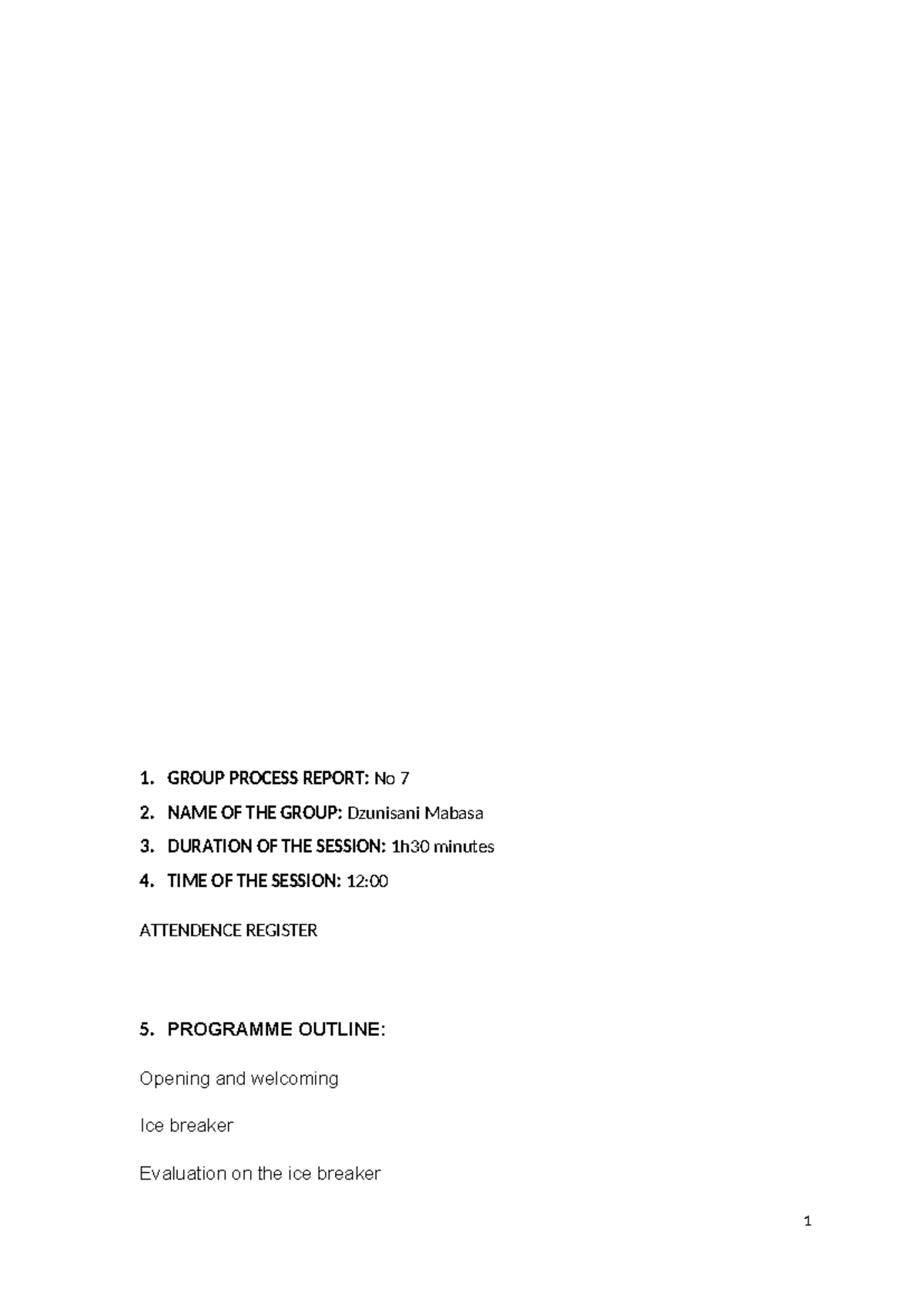 1. GROUP PROCESS REPORT: No 7
2. NAME OF THE GROUP: Dzunisani Mabasa
3. DURATION OF THE SESSION: 1h30 minutes
4. TIME OF THE SESSION: 12:00

ATTENDENCE REGISTER

5. PROGRAMME OUTLINE:

Opening and welcoming

Ice breaker

Evaluation on the ice breaker

1